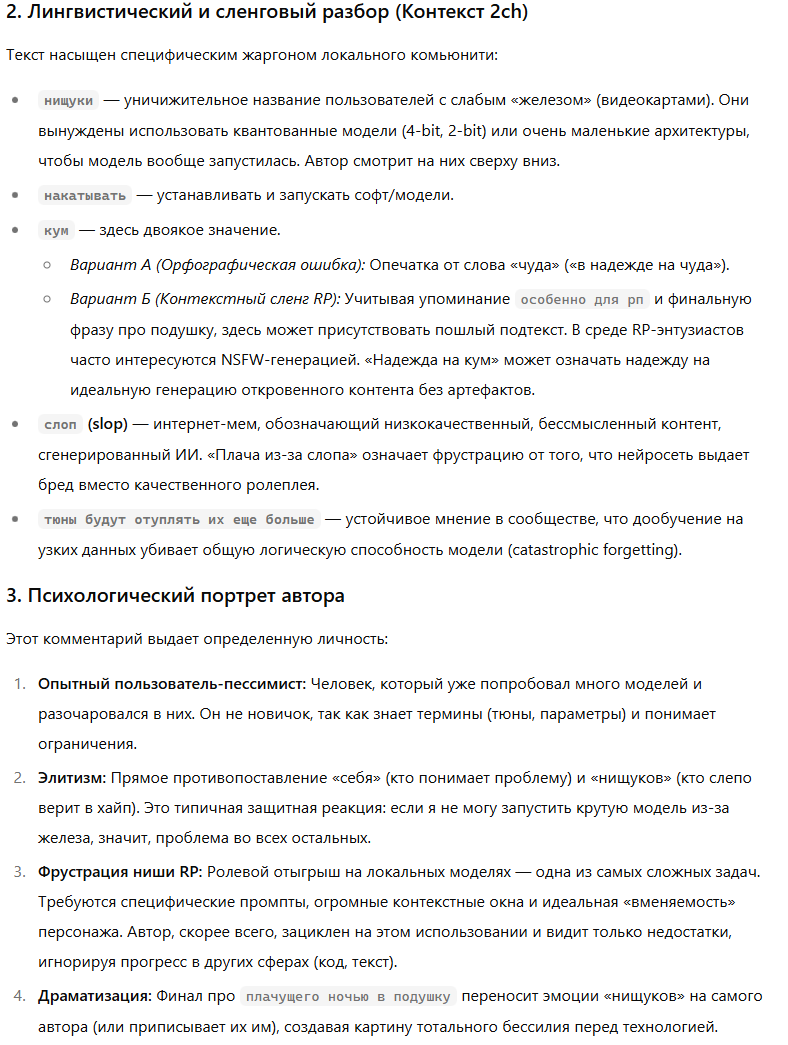 2. Лингвистический и сленговый разбор (Контекст 2ch)

Текст насыщен специфическим жаргоном локального комьюнити:

- нищуки — уничижительное название пользователей с слабым «железом» (видеокартами). Они вынуждены использовать квантованные модели (4-bit, 2-bit) или очень маленькие архитектуры, чтобы модель вообще запустилась. Автор смотрит на них сверху вниз.
- накатывать — устанавливать и запускать софт/модели.
- кум — здесь двоякое значение.
  - Вариант А (Орфографическая ошибка): Опечатка от слова «чуда» («в надежде на чуда»).
  - Вариант Б (Контекстный сленг RP): Учитывая упоминание особенно для рп и финальную фразу про подушку, здесь может присутствовать пошлый подтекст. В среде RP-энтузиастов часто интересуются NSFW-генерацией. «Надежда на кум» может означать надежду на идеальную генерацию откровенного контента без артефактов.
- слоп (slop) — интернет-мем, обозначающий низкокачественный, бессмысленный контент, сгенерированный ИИ. «Плача из-за слопа» означает фрустрацию от того, что нейросеть выдает бред вместо качественного ролеплея.
- тюны будут отуплять их еще больше — устойчивое мнение в сообществе, что дообучение на узких данных убивает общую логическую способность модели (catastrophic forgetting).

3. Психологический портрет автора

Этот комментарий выдает определенную личность:

1. Опытный пользователь-пессимист: Человек, который уже попробовал много моделей и разочаровался в них. Он не новичок, так как знает термины (тюны, параметры) и понимает ограничения.
2. Элитизм: Прямое противопоставление «себя» (кто понимает проблему) и «нищуков» (кто слепо верит в хайп). Это типичная защитная реакция: если я не могу запустить крутую модель из-за железа, значит, проблема во всех остальных.
3. Фрустрация ниши RP: Ролевой отыгрыш на локальных моделях — одна из самых сложных задач. Требуются специфические промпты, огромные контекстные окна и идеальная «вменяемость» персонажа. Автор, скорее всего, зациклен на этом использовании и видит только недостатки, игнорируя прогресс в других сферах (код, текст).
4. Драматизация: Финал про плачущего ночью в подушку переносит эмоции «нищуков» на самого автора (или приписывает их им), создавая картину тотального бессилия перед технологией.